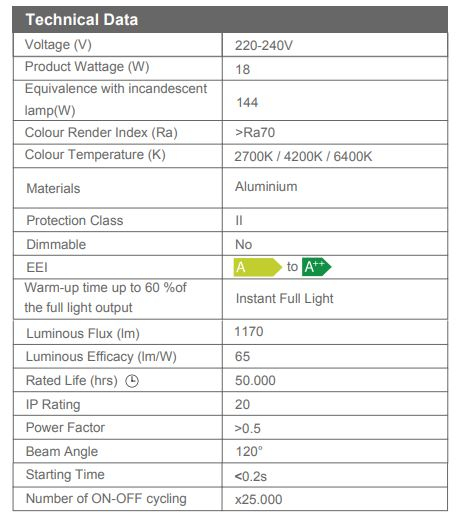 | Technical Data | |
|---|---|
| Voltage (V) | 220-240V |
| Product Wattage (W) | 18 |
| Equivalence with incandescent lamp(W) | 144 |
| Colour Render Index (Ra) | >Ra70 |
| Colour Temperature (K) | 2700K / 4200K / 6400K |
| Materials | Aluminium |
| Protection Class | II |
| Dimmable | No |
| EEI | A to A$^{++}$ |
| Warm-up time up to 60 %of the full light output | Instant Full Light |
| Luminous Flux (lm) | 1170 |
| Luminous Efficacy (lm/W) | 65 |
| Rated Life (hrs) | 50.000 |
| IP Rating | 20 |
| Power Factor | >0.5 |
| Beam Angle | 120° |
| Starting Time | <0.2s |
| Number of ON-OFF cycling | x25.000 |